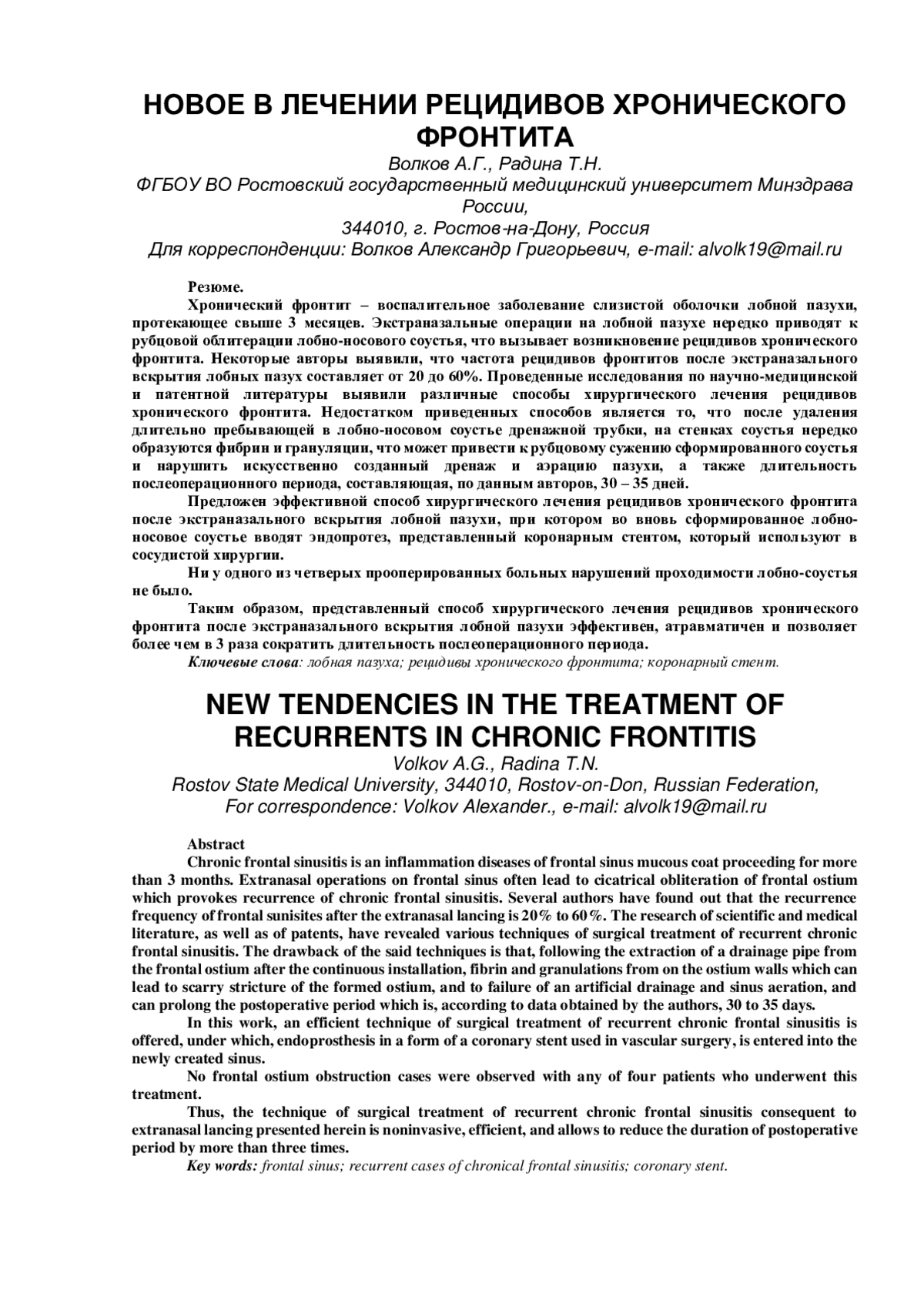 НОВОЕ В ЛЕЧЕНИИ РЕЦИДИВОВ ХРОНИЧЕСКОГО ФРОНТИТА

Волков А.Г., Радина Т.Н.
ФГБОУ ВО Ростовский государственный медицинский университет Минздрава России,
344010, г. Ростов-на-Дону, Россия
Для корреспонденции: Волков Александр Григорьевич, e-mail: alvolk19@mail.ru

Резюме.

Хронический фронтит – воспалительное заболевание слизистой оболочки лобной пазухи, протекающее свыше 3 месяцев. Экстраназальные операции на лобной пазухе нередко приводят к рубцовой облитерации лобно-носового соустья, что вызывает возникновение рецидивов хронического фронтита. Некоторые авторы выявили, что частота рецидивов фронтитов после экстраназального вскрытия лобных пазух составляет от 20 до 60%. Проведенные исследования по научно-медицинской и патентной литературы выявили различные способы хирургического лечения рецидивов хронического фронтита. Недостатком приведенных способов является то, что после удаления длительно пребывающей в лобно-носовом соустье дренажной трубки, на стенках соустья нередко образуются фибрин и грануляции, что может привести к рубцовому сужению сформированного соустья и нарушить искусственно созданный дренаж и аэрацию пазухи, а также длительность послеоперационного периода, составляющая, по данным авторов, 30 – 35 дней.

Предложен эффективной способ хирургического лечения рецидивов хронического фронтита после экстраназального вскрытия лобной пазухи, при котором во вновь сформированное лобно-носовое соустье вводят эндопротез, представленный коронарным стентом, который используют в сосудистой хирургии.

Ни у одного из четверых прооперированных больных нарушений проходимости лобно-соустья не было.

Таким образом, представленный способ хирургического лечения рецидивов хронического фронтита после экстраназального вскрытия лобной пазухи эффективен, атравматичен и позволяет более чем в 3 раза сократить длительность послеоперационного периода.

Ключевые слова: лобная пазуха; рецидивы хронического фронтита; коронарный стент.

NEW TENDENCIES IN THE TREATMENT OF RECURRENTS IN CHRONIC FRONTITIS

Volkov A.G., Radina T.N.
Rostov State Medical University, 344010, Rostov-on-Don, Russian Federation,
For correspondence: Volkov Alexander., e-mail: alvolk19@mail.ru

Abstract

Chronic frontal sinusitis is an inflammation diseases of frontal sinus mucous coat proceeding for more than 3 months. Extranasal operations on frontal sinus often lead to cicatrical obliteration of frontal ostium which provokes recurrence of chronic frontal sinusitis. Several authors have found out that the recurrence frequency of frontal sunisites after the extranasal lancing is 20% to 60%. The research of scientific and medical literature, as well as of patents, have revealed various techniques of surgical treatment of recurrent chronic frontal sinusitis. The drawback of the said techniques is that, following the extraction of a drainage pipe from the frontal ostium after the continuous installation, fibrin and granulations from on the ostium walls which can lead to scarry stricture of the formed ostium, and to failure of an artificial drainage and sinus aeration, and can prolong the postoperative period which is, according to data obtained by the authors, 30 to 35 days.

In this work, an efficient technique of surgical treatment of recurrent chronic frontal sinusitis is offered, under which, endoprosthesis in a form of a coronary stent used in vascular surgery, is entered into the newly created sinus.

No frontal ostium obstruction cases were observed with any of four patients who underwent this treatment.

Thus, the technique of surgical treatment of recurrent chronic frontal sinusitis consequent to extranasal lancing presented herein is noninvasive, efficient, and allows to reduce the duration of postoperative period by more than three times.

Key words: frontal sinus; recurrent cases of chronical frontal sinusitis; coronary stent.